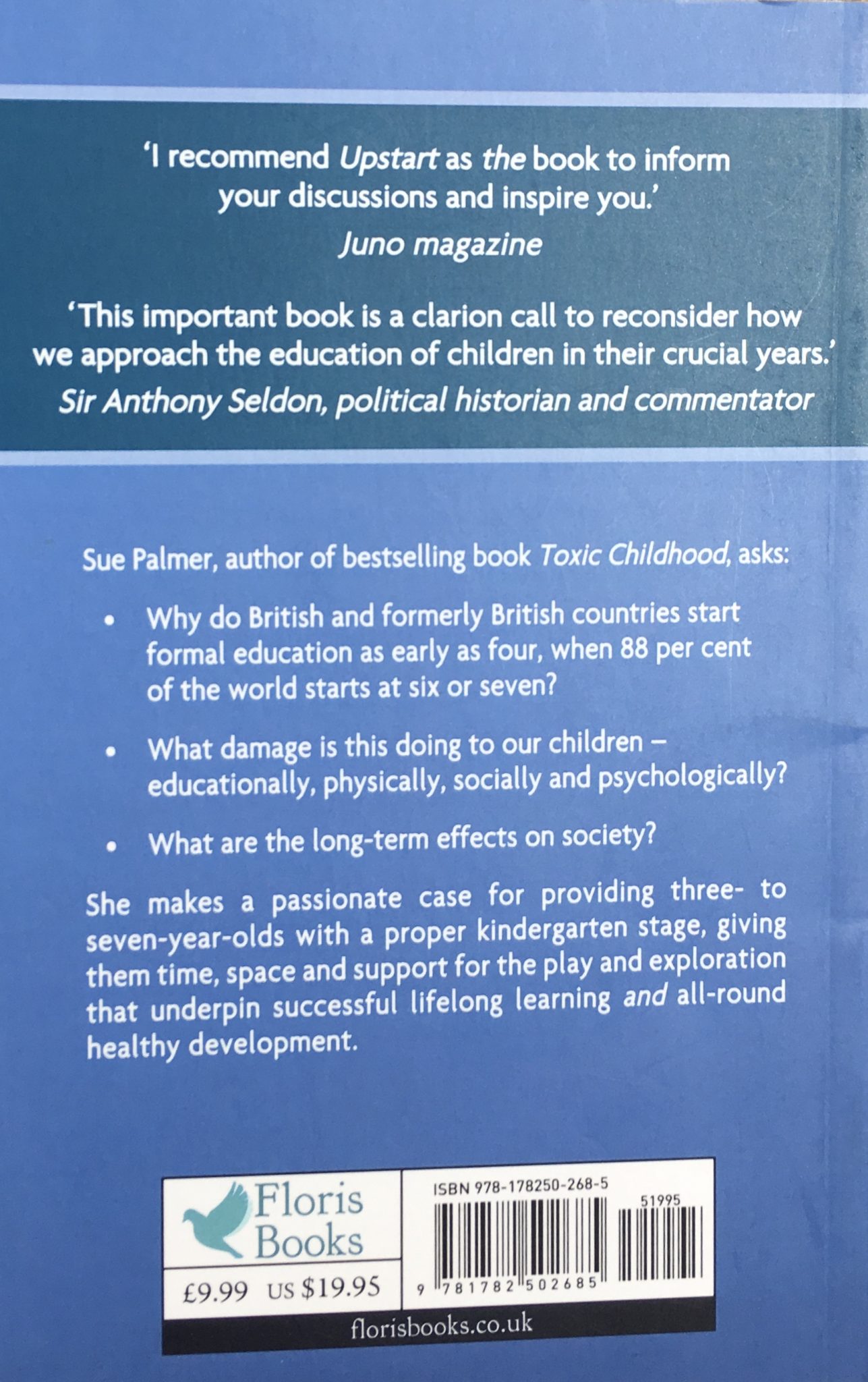 'I recommend Upstart as the book to inform your discussions and inspire you.'
Juno magazine

'This important book is a clarion call to reconsider how we approach the education of children in their crucial years.'
Sir Anthony Seldon, political historian and commentator

Sue Palmer, author of bestselling book Toxic Childhood, asks:

• Why do British and formerly British countries start formal education as early as four, when 88 per cent of the world starts at six or seven?

• What damage is this doing to our children – educationally, physically, socially and psychologically?

• What are the long-term effects on society?

She makes a passionate case for providing three- to seven-year-olds with a proper kindergarten stage, giving them time, space and support for the play and exploration that underpin successful lifelong learning and all-round healthy development.

Floris Books

£9.99 US $19.95

ISBN 978-178250-268-5

51995

9 781782 502685

florisbooks.co.uk